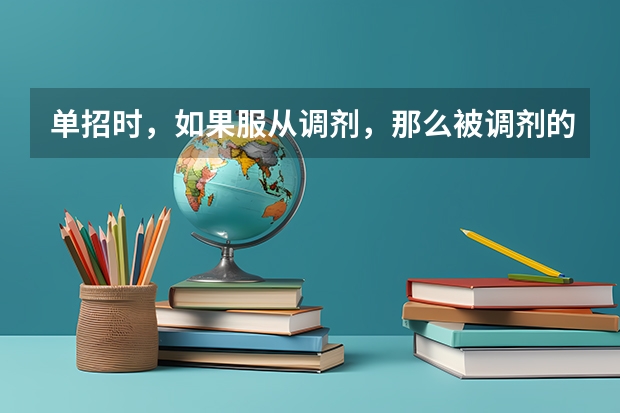 单招时，如果服从调剂，那么被调剂的